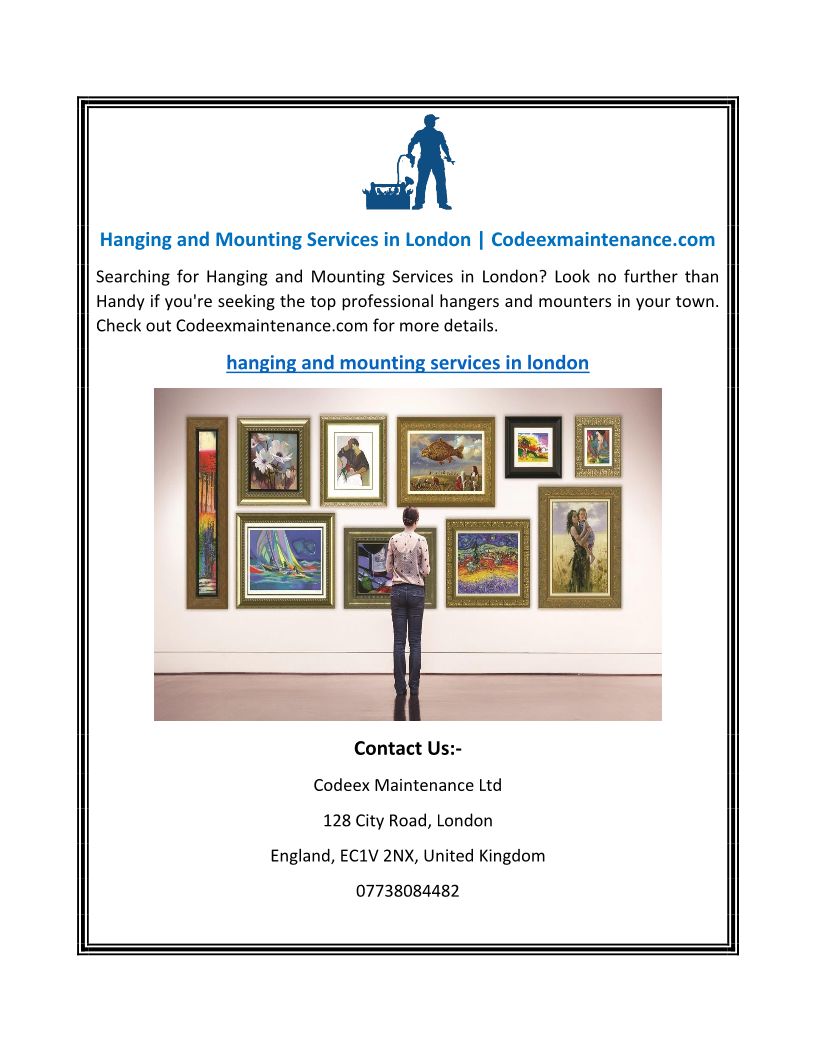 Hanging and Mounting Services in London | Codeexmaintenance.com

Searching for Hanging and Mounting Services in London? Look no further than Handy if you're seeking the top professional hangers and mounters in your town. Check out Codeexmaintenance.com for more details.

hanging and mounting services in london

Contact Us:-

Codeex Maintenance Ltd

128 City Road, London

England, EC1V 2NX, United Kingdom

07738084482